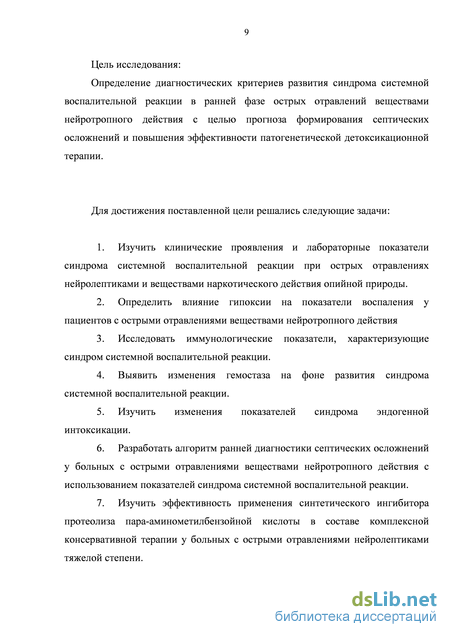 9

Цель исследования:

Определение диагностических критериев развития синдрома системной воспалительной реакции в ранней фазе острых отравлений веществами нейротропного действия с целью прогноза формирования септических осложнений и повышения эффективности патогенетической детоксикационной терапии.

Для достижения поставленной цели решались следующие задачи:

1. Изучить клинические проявления и лабораторные показатели синдрома системной воспалительной реакции при острых отравлениях нейролептиками и веществами наркотического действия опийной природы.

2. Определить влияние гипоксии на показатели воспаления у пациентов с острыми отравлениями веществами нейротропного действия

3. Исследовать иммунологические показатели, характеризующие синдром системной воспалительной реакции.

4. Выявить изменения гемостаза на фоне развития синдрома системной воспалительной реакции.

5. Изучить изменения показателей синдрома эндогенной интоксикации.

6. Разработать алгоритм ранней диагностики септических осложнений у больных с острыми отравлениями веществами нейротропного действия с использованием показателей синдрома системной воспалительной реакции.

7. Изучить эффективность применения синтетического ингибитора протеолиза пара-аминометилбензойной кислоты в составе комплексной консервативной терапии у больных с острыми отравлениями нейролептиками тяжелой степени.

dsLib.net
библиотека диссертаций